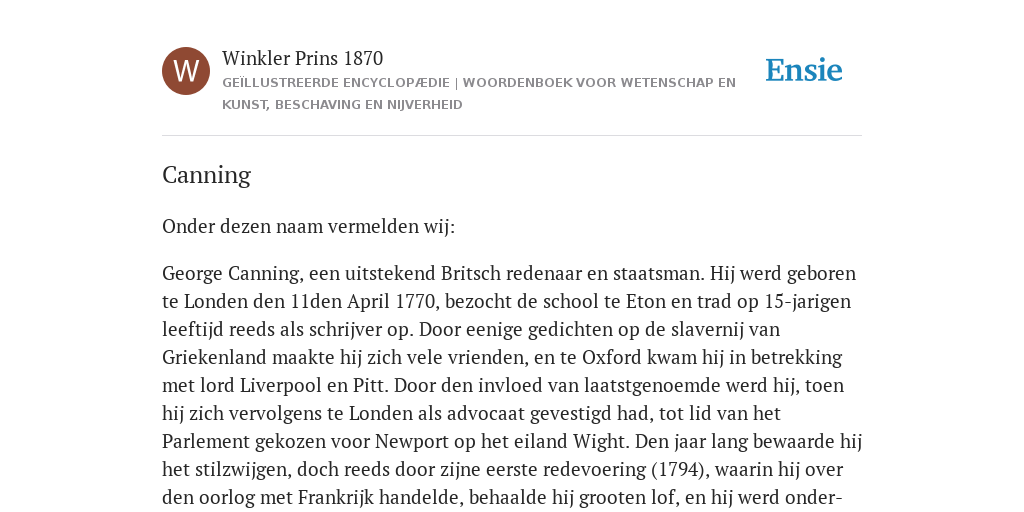 W

Winkler Prins 1870

GEÏLLUSTREERDE ENCYCLOPÆDIE | WOORDENBOEK VOOR WETENSCHAP EN KUNST, BESCHAVING EN NIJVERHEID

Ensie

Canning

Onder dezen naam vermelden wij:

George Canning, een uitstekend Britsch redenaar en staatsman. Hij werd geboren te Londen den 11den April 1770, bezocht de school te Eton en trad op 15-jarigen leeftijd reeds als schrijver op. Door eenige gedichten op de slavernij van Griekenland maakte hij zich vele vrienden, en te Oxford kwam hij in betrekking met lord Liverpool en Pitt. Door den invloed van laatstgenoemde werd hij, toen hij zich vervolgens te Londen als advocaat gevestigd had, tot lid van het Parlement gekozen voor Newport op het eiland Wight. Den jaar lang bewaarde hij het stilzwijgen, doch reeds door zijne eerste redevoering (1794), waarin hij over den oorlog met Frankrijk handelde, behaalde hij grooten lof, en hij werd onder-